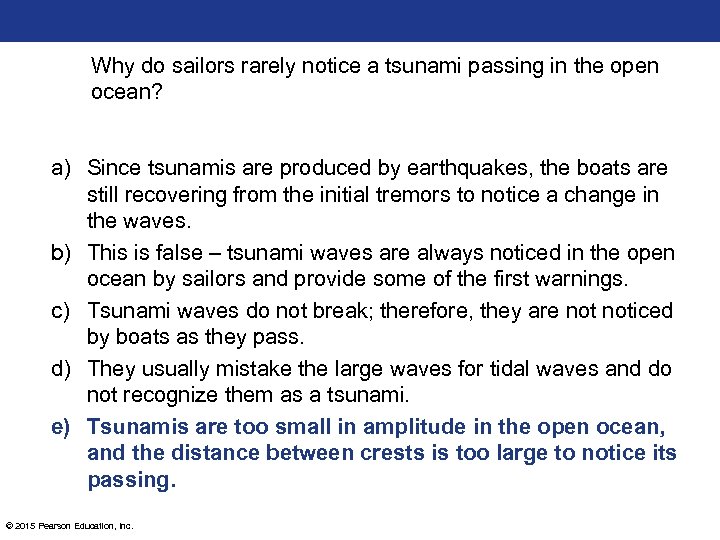 Why do sailors rarely notice a tsunami passing in the open ocean?

a) Since tsunamis are produced by earthquakes, the boats are still recovering from the initial tremors to notice a change in the waves.
b) This is false – tsunami waves are always noticed in the open ocean by sailors and provide some of the first warnings.
c) Tsunami waves do not break; therefore, they are not noticed by boats as they pass.
d) They usually mistake the large waves for tidal waves and do not recognize them as a tsunami.
e) Tsunamis are too small in amplitude in the open ocean, and the distance between crests is too large to notice its passing.

© 2015 Pearson Education, Inc.